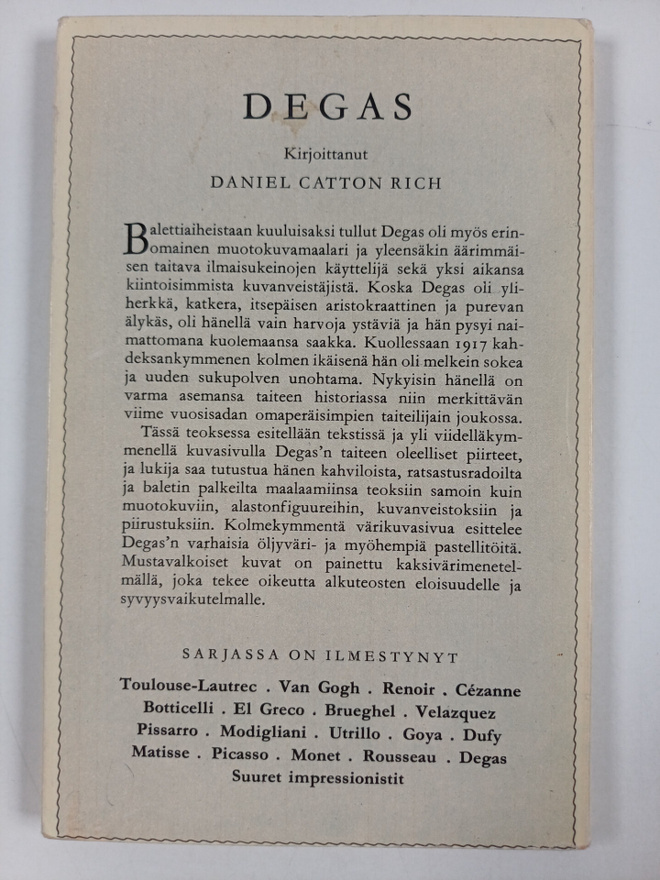 DEGAS

Kirjoittanut

DANIEL CATTON RICH

Balettiaiheistaan kuuluisaksi tullut Degas oli myös erinomainen muotokuvamaalari ja yleensäkin äärimmäisen taitava ilmaisukeinojen käyttelijä sekä yksi aikansa kiintoisimmista kuvanveistäjistä. Koska Degas oli yliherkkä, katkera, itsepäisen aristokraattinen ja purevan älykäs, oli hänellä vain harvoja ystäviä ja hän pysyi naimattomana kuolemaansa saakka. Kuollessaan 1917 kahdeksankymmenen kolmen ikäisenä hän oli melkein sokea ja uuden sukupolven unohtama. Nykyisin hänellä on varma asemansa taiteen historiassa niin merkittävän viime vuosisadan omaperäisimpien taiteilijain joukossa.

Tässä teoksessa esitellään tekstissä ja yli viidelläkymmenellä kuvasivulla Degas'n taiteen oleelliset piirteet, ja lukija saa tutustua hänen kahviloista, ratsastusradoilta ja baletin palkeilta maalaamiinsa teoksiin samoin kuin muotokuviin, alastonfiguureihin, kuvanveistoksiin ja piirustuksiin. Kolmekymmentä värikuvasivua esittelee Degas'n varhaisia öljyväri- ja myöhempiä pastellitöitä. Mustavalkoiset kuvat on painettu kaksivärimenetelmällä, joka tekee oikeutta alkuteosten eloisuudelle ja syvyysvaikutelmalle.

SARJASSA ON ILMESTYNYT

Toulouse-Lautrec . Van Gogh . Renoir . Cézanne
Botticelli . El Greco . Brueghel . Velazquez
Pissarro . Modigliani . Utrillo . Goya . Dufy
Matisse . Picasso . Monet . Rousseau . Degas
Suuret impressionistit